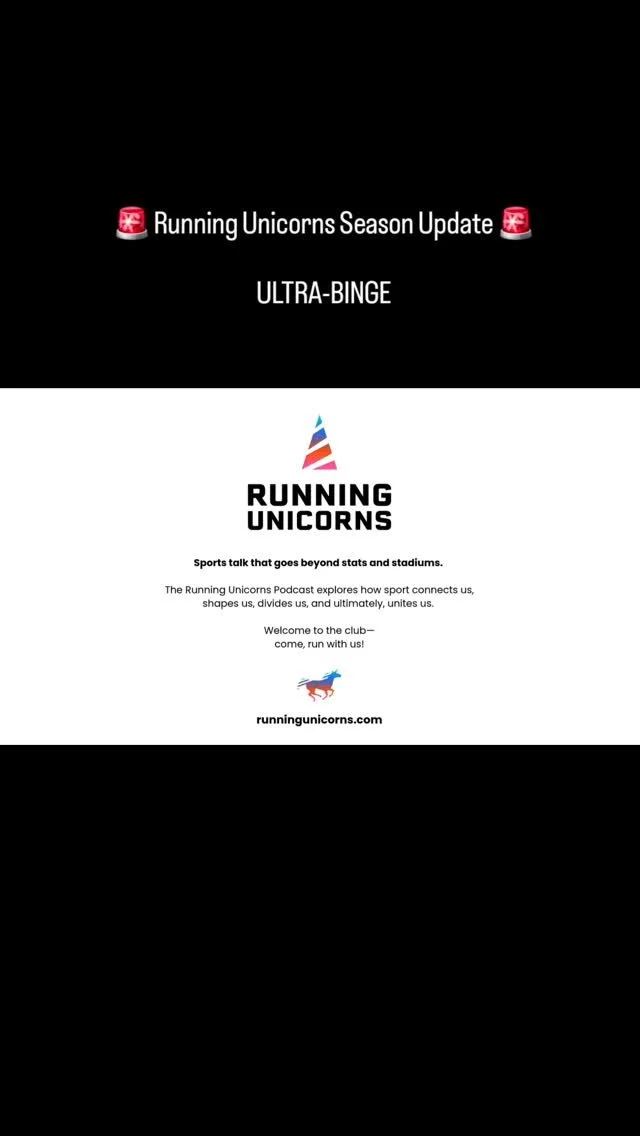 🚨 Running Unicorns Season Update 🚨

ULTRA-BINGE

RUNNING UNICORNS

Sports talk that goes beyond stats and stadiums.

The Running Unicorns Podcast explores how sport connects us, shapes us, divides us, and ultimately, unites us.

Welcome to the club— come, run with us!

runningunicorns.com